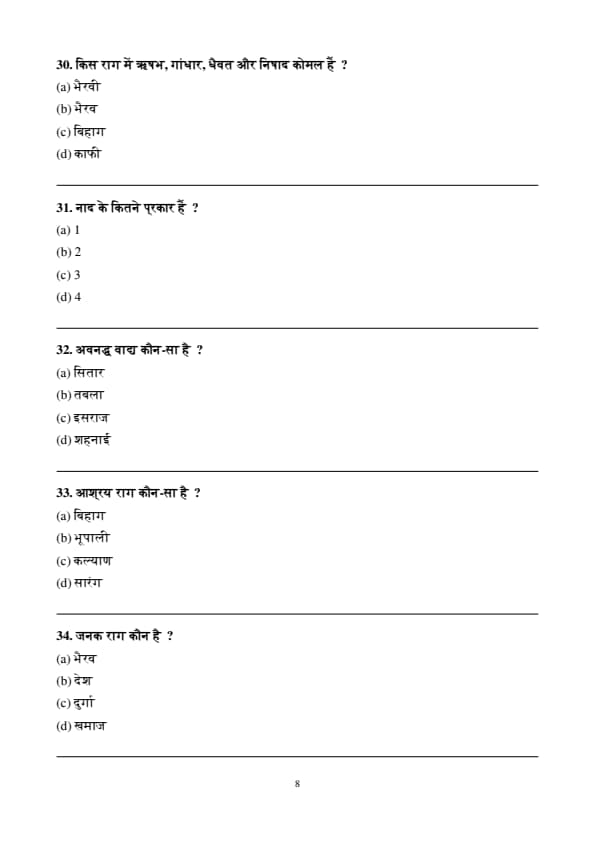 30. किस राग में ऋषभ, गांधार, धैवत और निषाद कोमल हैं ?
(a) भैरवी
(b) भैरव
(c) बिहाग
(d) काफी

31. नाद के कितने प्रकार हैं ?
(a) 1
(b) 2
(c) 3
(d) 4

32. अवनद्ध वाद्य कौन-सा है ?
(a) सितार
(b) तबला
(c) इसराज
(d) शहनाई

33. आश्रय राग कौन-सा है ?
(a) बिहाग
(b) भूपाली
(c) कल्याण
(d) सारंग

34. जनक राग कौन है ?
(a) भैरव
(b) देश
(c) दुर्गा
(d) खमाज

8